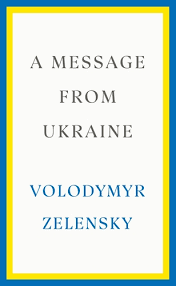 A MESSAGE
FROM
UKRAINE

VOLODYMYR
ZELENSKY